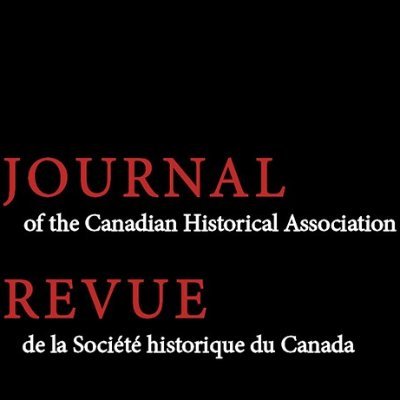 JOURNAL
of the Canadian Historical Association

REVUE
de la Société historique du Canada